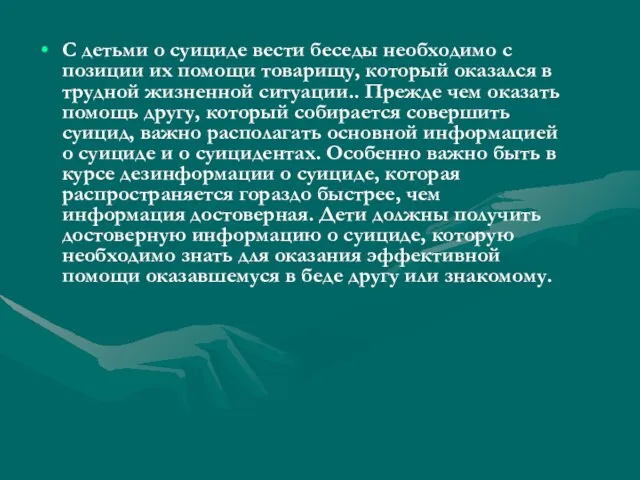 • С детьми о суициде вести беседы необходимо с позиции их помощи товарищу, который оказался в трудной жизненной ситуации.. Прежде чем оказать помощь другу, который собирается совершить суицид, важно располагать основной информацией о суициде и о суицидентах. Особенно важно быть в курсе дезинформации о суициде, которая распространяется гораздо быстрее, чем информация достоверная. Дети должны получить достоверную информацию о суициде, которую необходимо знать для оказания эффективной помощи оказавшемуся в беде другу или знакомому.